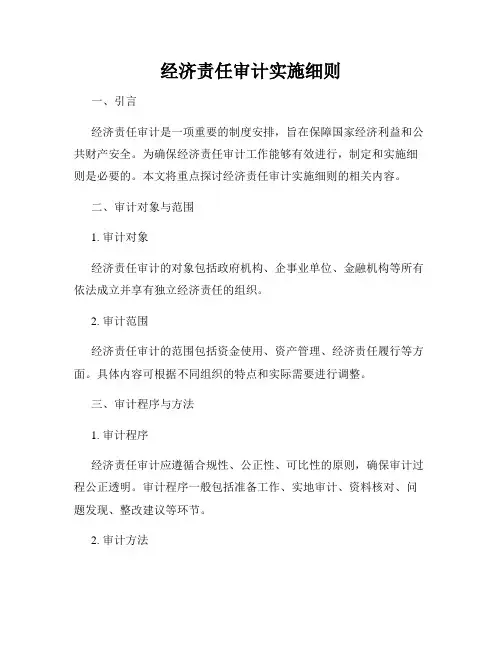 经济责任审计实施细则

一、引言

经济责任审计是一项重要的制度安排，旨在保障国家经济利益和公共财产安全。为确保经济责任审计工作能够有效进行，制定和实施细则是必要的。本文将重点探讨经济责任审计实施细则的相关内容。

二、审计对象与范围

1. 审计对象

经济责任审计的对象包括政府机构、企事业单位、金融机构等所有依法成立并享有独立经济责任的组织。

2. 审计范围

经济责任审计的范围包括资金使用、资产管理、经济责任履行等方面。具体内容可根据不同组织的特点和实际需要进行调整。

三、审计程序与方法

1. 审计程序

经济责任审计应遵循合规性、公正性、可比性的原则，确保审计过程公正透明。审计程序一般包括准备工作、实地审计、资料核对、问题发现、整改建议等环节。

2. 审计方法